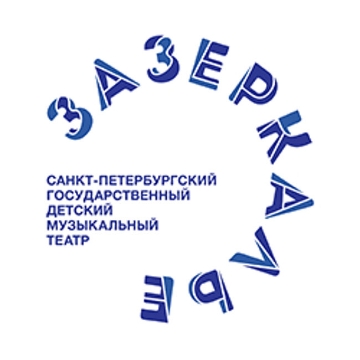 ЗАЗЕРКАЛЬЕ

САНКТ-ПЕТЕРБУРГСКИЙ ГОСУДАРСТВЕННЫЙ ДЕТСКИЙ МУЗЫКАЛЬНЫЙ ТЕАТР